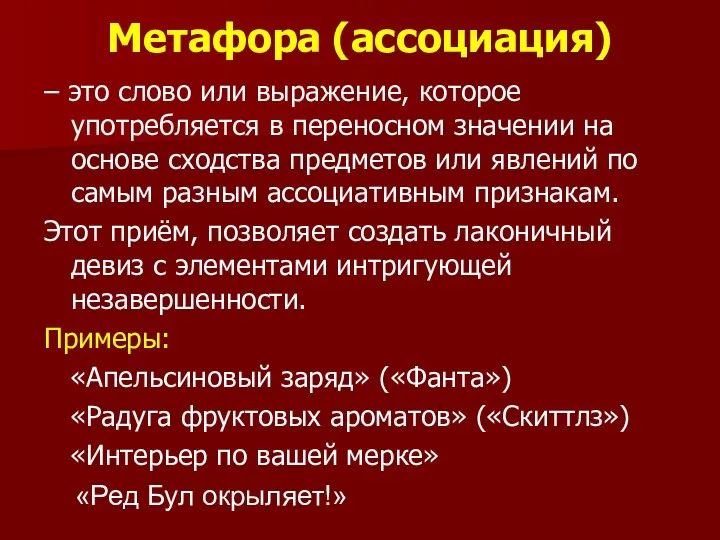 Метафора (ассоциация)

– это слово или выражение, которое употребляется в переносном значении на основе сходства предметов или явлений по самым разным ассоциативным признакам.

Этот приём, позволяет создать лаконичный девиз с элементами интригующей незавершенности.

Примеры:

«Апельсиновый заряд» («Фанта»)

«Радуга фруктовых ароматов» («Скиттлз»)

«Интерьер по вашей мерке»

«Ред Бул окрыляет!»